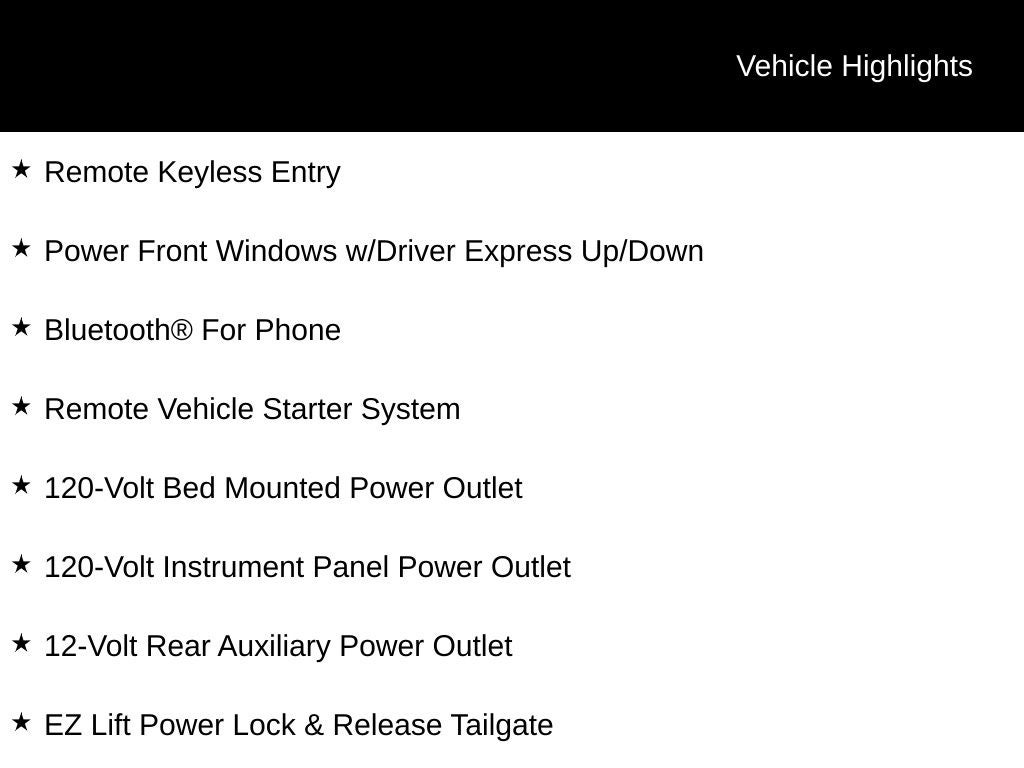 Vehicle Highlights

★ Remote Keyless Entry

★ Power Front Windows w/Driver Express Up/Down

★ Bluetooth® For Phone

★ Remote Vehicle Starter System

★ 120-Volt Bed Mounted Power Outlet

★ 120-Volt Instrument Panel Power Outlet

★ 12-Volt Rear Auxiliary Power Outlet

★ EZ Lift Power Lock & Release Tailgate